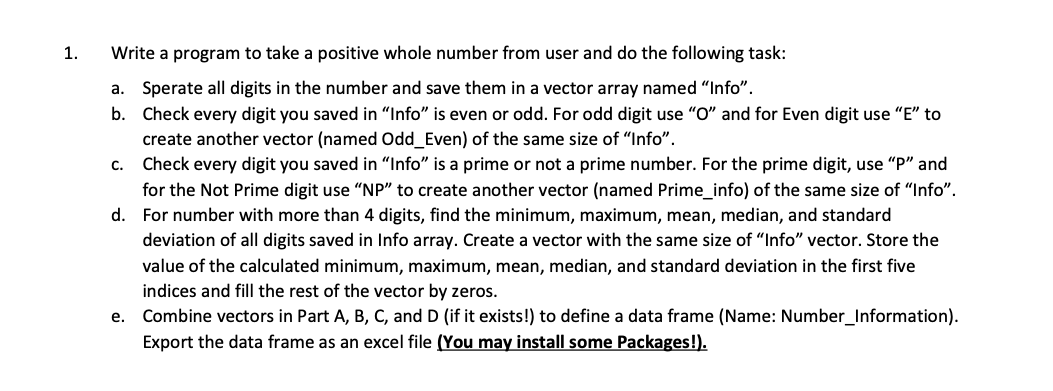 1. Write a program to take a positive whole number from user and do the following task:

a. Sperate all digits in the number and save them in a vector array named “Info”.
b. Check every digit you saved in “Info” is even or odd. For odd digit use “O” and for Even digit use “E” to create another vector (named Odd_Even) of the same size of “Info”.
c. Check every digit you saved in “Info” is a prime or not a prime number. For the prime digit, use “P” and for the Not Prime digit use “NP” to create another vector (named Prime_info) of the same size of “Info”.
d. For number with more than 4 digits, find the minimum, maximum, mean, median, and standard deviation of all digits saved in Info array. Create a vector with the same size of “Info” vector. Store the value of the calculated minimum, maximum, mean, median, and standard deviation in the first five indices and fill the rest of the vector by zeros.
e. Combine vectors in Part A, B, C, and D (if it exists!) to define a data frame (Name: Number_Information). Export the data frame as an excel file (You may install some Packages!).